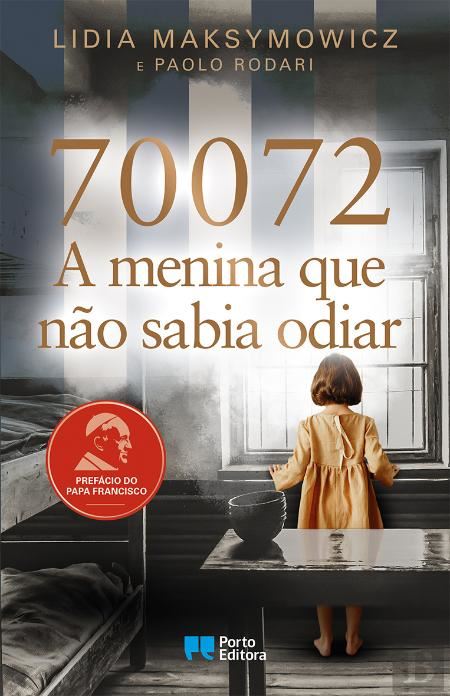 LIDIA MAKSYMOWICZ
E PAOLO RODARI

70072
A menina que não sabia odiar

PREFÁCIO DO PAPA FRANCISCO

Porto Editora